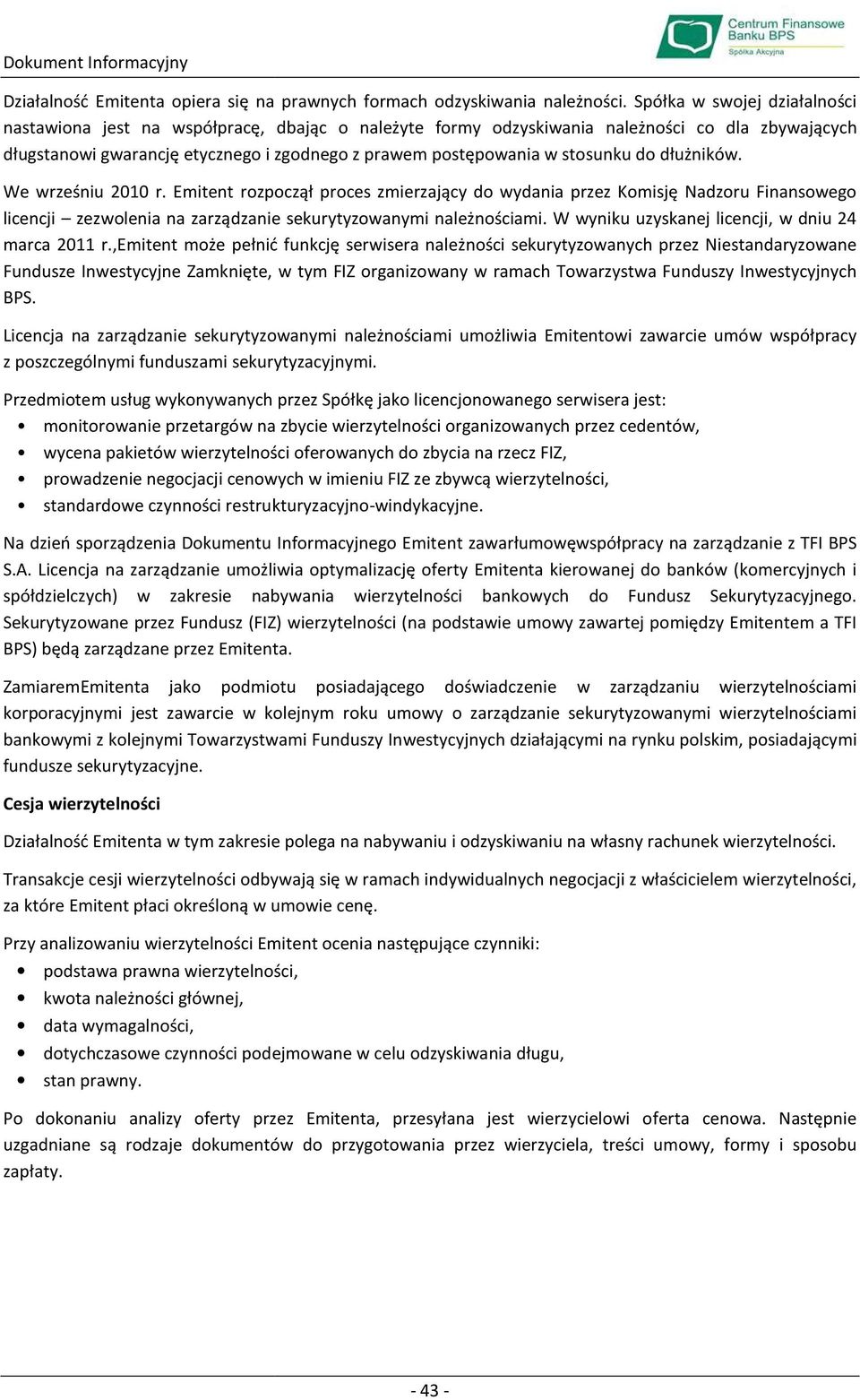 Dokument Informacyjny

Centrum Finansowe Banku BPS Spółka Akcyjna

Działalność Emitenta opiera się na prawnych formach odzyskiwania należności. Spółka w swojej działalności nastawiona jest na współpracę, dbając o należyte formy odzyskiwania należności co dla zbywających długstanowi gwarancję etycznego i zgodnego z prawem postępowania w stosunku do dłużników.

We wrześniu 2010 r. Emitent rozpoczął proces zmierzający do wydania przez Komisję Nadzoru Finansowego licencji – zezwolenia na zarządzanie sekurytyzowanymi należnościami. W wyniku uzyskanej licencji, w dniu 24 marca 2011 r.,Emitent może pełnić funkcję serwisera należności sekurytyzowanych przez Niestandaryzowane Fundusze Inwestycyjne Zamknięte, w tym FIZ organizowany w ramach Towarzystwa Funduszy Inwestycyjnych BPS.

Licencja na zarządzanie sekurytyzowanymi należnościami umożliwia Emitentowi zawarcie umów współpracy z poszczególnymi funduszami sekurytyzacyjnymi.

Przedmiotem usług wykonywanych przez Spółkę jako licencjonowanego serwisera jest:
• monitorowanie przetargów na zbycie wierzytelności organizowanych przez cedentów,
• wycena pakietów wierzytelności oferowanych do zbycia na rzecz FIZ,
• prowadzenie negocjacji cenowych w imieniu FIZ ze zbywcą wierzytelności,
• standardowe czynności restrukturyzacyjno-windykacyjne.

Na dzień sporządzenia Dokumentu Informacyjnego Emitent zawarłumowęwspółpracy na zarządzanie z TFI BPS S.A. Licencja na zarządzanie umożliwia optymalizację oferty Emitenta kierowanej do banków (komercyjnych i spółdzielczych) w zakresie nabywania wierzytelności bankowych do Fundusz Sekurytyzacyjnego. Sekurytyzowane przez Fundusz (FIZ) wierzytelności (na podstawie umowy zawartej pomiędzy Emitentem a TFI BPS) będą zarządzane przez Emitenta.

ZamiaremEmitenta jako podmiotu posiadającego doświadczenie w zarządzaniu wierzytelnościami korporacyjnymi jest zawarcie w kolejnym roku umowy o zarządzanie sekurytyzowanymi wierzytelnościami bankowymi z kolejnymi Towarzystwami Funduszy Inwestycyjnych działającymi na rynku polskim, posiadającymi fundusze sekurytyzacyjne.

Cesja wierzytelności

Działalność Emitenta w tym zakresie polega na nabywaniu i odzyskiwaniu na własny rachunek wierzytelności.

Transakcje cesji wierzytelności odbywają się w ramach indywidualnych negocjacji z właścicielem wierzytelności, za które Emitent płaci określoną w umowie cenę.

Przy analizowaniu wierzytelności Emitent ocenia następujące czynniki:
• podstawa prawna wierzytelności,
• kwota należności głównej,
• data wymagalności,
• dotychczasowe czynności podejmowane w celu odzyskiwania długu,
• stan prawny.

Po dokonaniu analizy oferty przez Emitenta, przesyłana jest wierzycielowi oferta cenowa. Następnie uzgadniane są rodzaje dokumentów do przygotowania przez wierzyciela, treści umowy, formy i sposobu zapłaty.

- 43 -